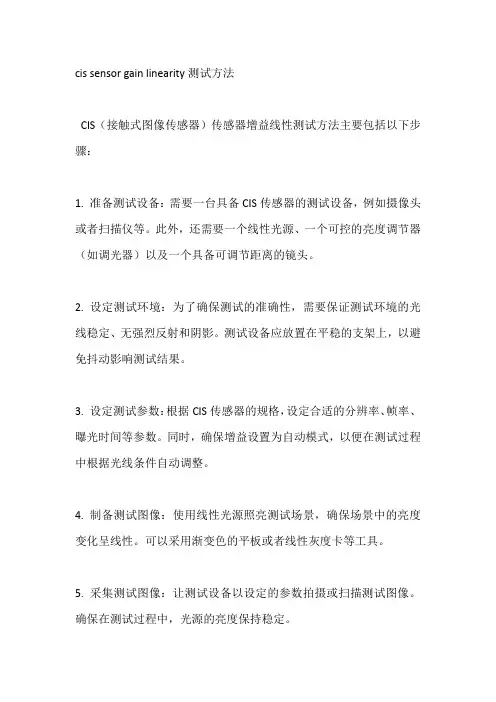 cis sensor gain linearity 测试方法

CIS（接触式图像传感器）传感器增益线性测试方法主要包括以下步骤：

1. 准备测试设备：需要一台具备 CIS 传感器的测试设备，例如摄像头或者扫描仪等。此外，还需要一个线性光源、一个可控的亮度调节器（如调光器）以及一个具备可调节距离的镜头。

2. 设定测试环境：为了确保测试的准确性，需要保证测试环境的光线稳定、无强烈反射和阴影。测试设备应放置在平稳的支架上，以避免抖动影响测试结果。

3. 设定测试参数：根据 CIS 传感器的规格，设定合适的分辨率、帧率、曝光时间等参数。同时，确保增益设置为自动模式，以便在测试过程中根据光线条件自动调整。

4. 制备测试图像：使用线性光源照亮测试场景，确保场景中的亮度变化呈线性。可以采用渐变色的平板或者线性灰度卡等工具。

5. 采集测试图像：让测试设备以设定的参数拍摄或扫描测试图像。确保在测试过程中，光源的亮度保持稳定。